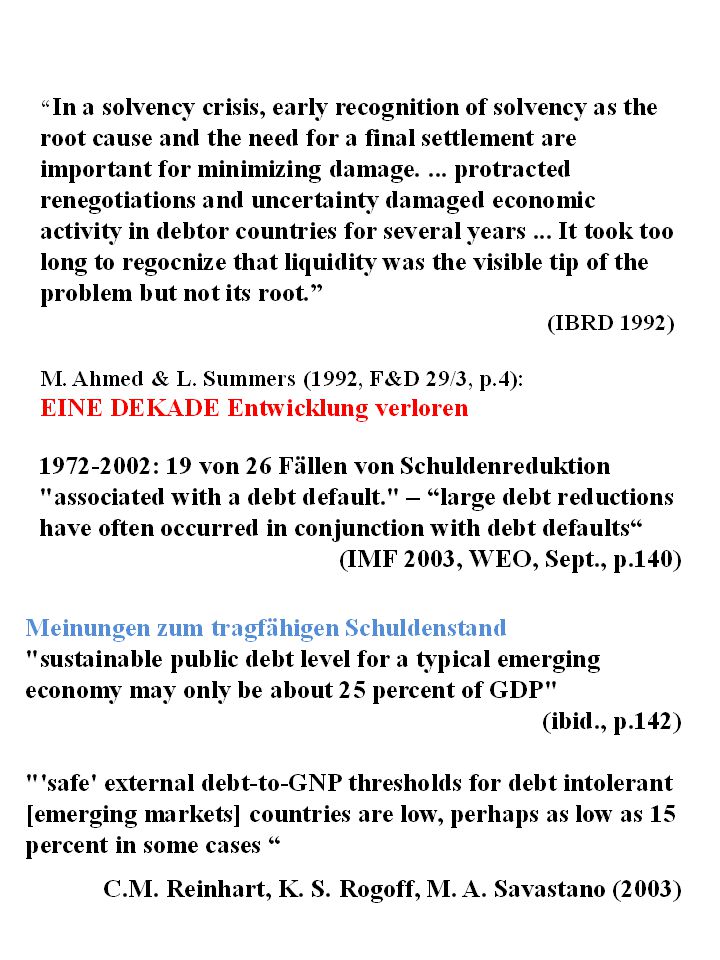 “In a solvency crisis, early recognition of solvency as the root cause and the need for a final settlement are important for minimizing damage. ... protracted renegotiations and uncertainty damaged economic activity in debtor countries for several years ... It took too long to regocnize that liquidity was the visible tip of the problem but not its root.”

(IBRD 1992)

M. Ahmed & L. Summers (1992, F&D 29/3, p.4):
EINE DEKADE Entwicklung verloren

1972-2002: 19 von 26 Fällen von Schuldenreduktion "associated with a debt default." – “large debt reductions have often occurred in conjunction with debt defaults“

(IMF 2003, WEO, Sept., p.140)

Meinungen zum tragfähigen Schuldenstand
"sustainable public debt level for a typical emerging economy may only be about 25 percent of GDP"

(ibid., p.142)

"'safe' external debt-to-GNP thresholds for debt intolerant [emerging markets] countries are low, perhaps as low as 15 percent in some cases “

C.M. Reinhart, K. S. Rogoff, M. A. Savastano (2003)